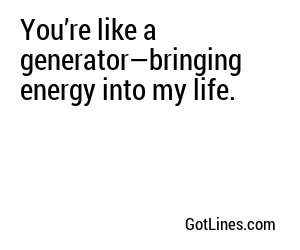 You’re like a generator—bringing energy into my life.

GotLines.com